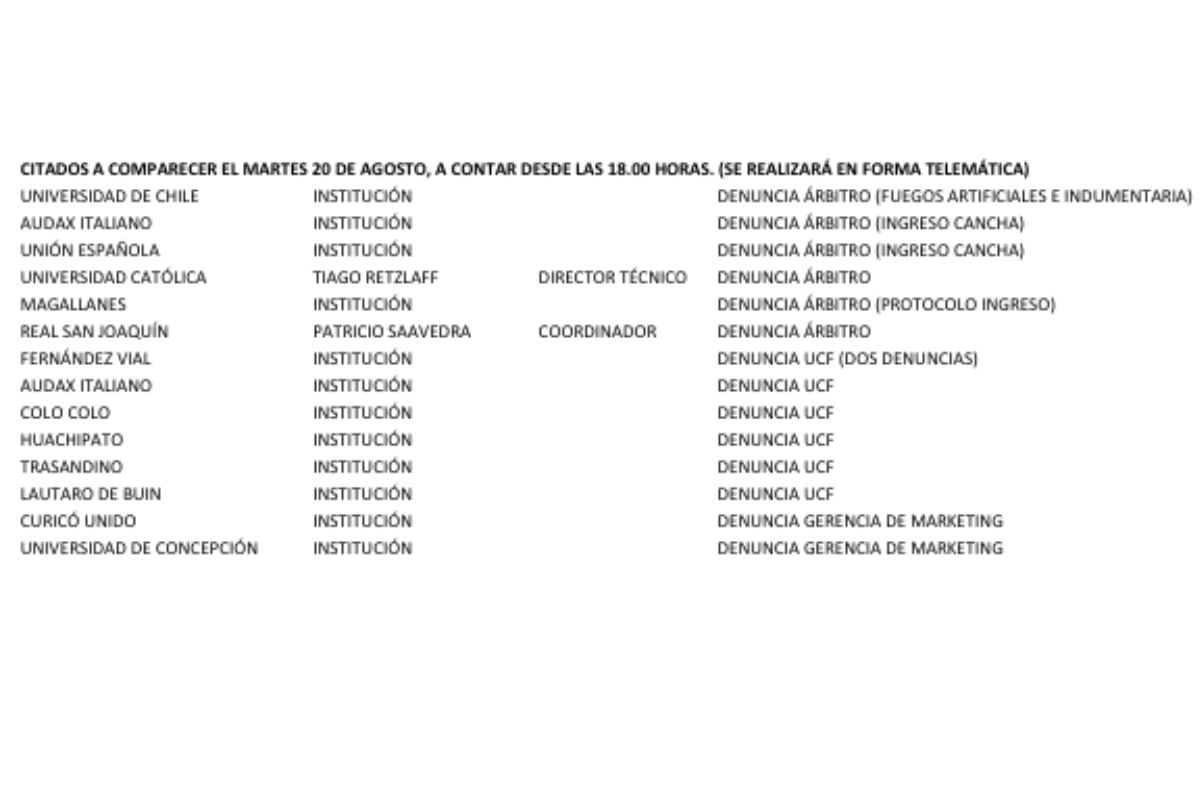 CITADOS A COMPARECER EL MARTES 20 DE AGOSTO, A CONTAR DESDE LAS 18.00 HORAS. (SE REALIZARÁ EN FORMA TELEMÁTICA)

| | | | |
|---|---|---|---|
| UNIVERSIDAD DE CHILE | INSTITUCIÓN | | DENUNCIA ÁRBITRO (FUEGOS ARTIFICIALES E INDUMENTARIA) |
| AUDAX ITALIANO | INSTITUCIÓN | | DENUNCIA ÁRBITRO (INGRESO CANCHA) |
| UNIÓN ESPAÑOLA | INSTITUCIÓN | | DENUNCIA ÁRBITRO (INGRESO CANCHA) |
| UNIVERSIDAD CATÓLICA | TIAGO RETZLAFF | DIRECTOR TÉCNICO | DENUNCIA ÁRBITRO |
| MAGALLANES | INSTITUCIÓN | | DENUNCIA ÁRBITRO (PROTOCOLO INGRESO) |
| REAL SAN JOAQUÍN | PATRICIO SAAVEDRA | COORDINADOR | DENUNCIA ÁRBITRO |
| FERNÁNDEZ VIAL | INSTITUCIÓN | | DENUNCIA UCF (DOS DENUNCIAS) |
| AUDAX ITALIANO | INSTITUCIÓN | | DENUNCIA UCF |
| COLO COLO | INSTITUCIÓN | | DENUNCIA UCF |
| HUACHIPATO | INSTITUCIÓN | | DENUNCIA UCF |
| TRASANDINO | INSTITUCIÓN | | DENUNCIA UCF |
| LAUTARO DE BUIN | INSTITUCIÓN | | DENUNCIA UCF |
| CURICÓ UNIDO | INSTITUCIÓN | | DENUNCIA GERENCIA DE MARKETING |
| UNIVERSIDAD DE CONCEPCIÓN | INSTITUCIÓN | | DENUNCIA GERENCIA DE MARKETING |